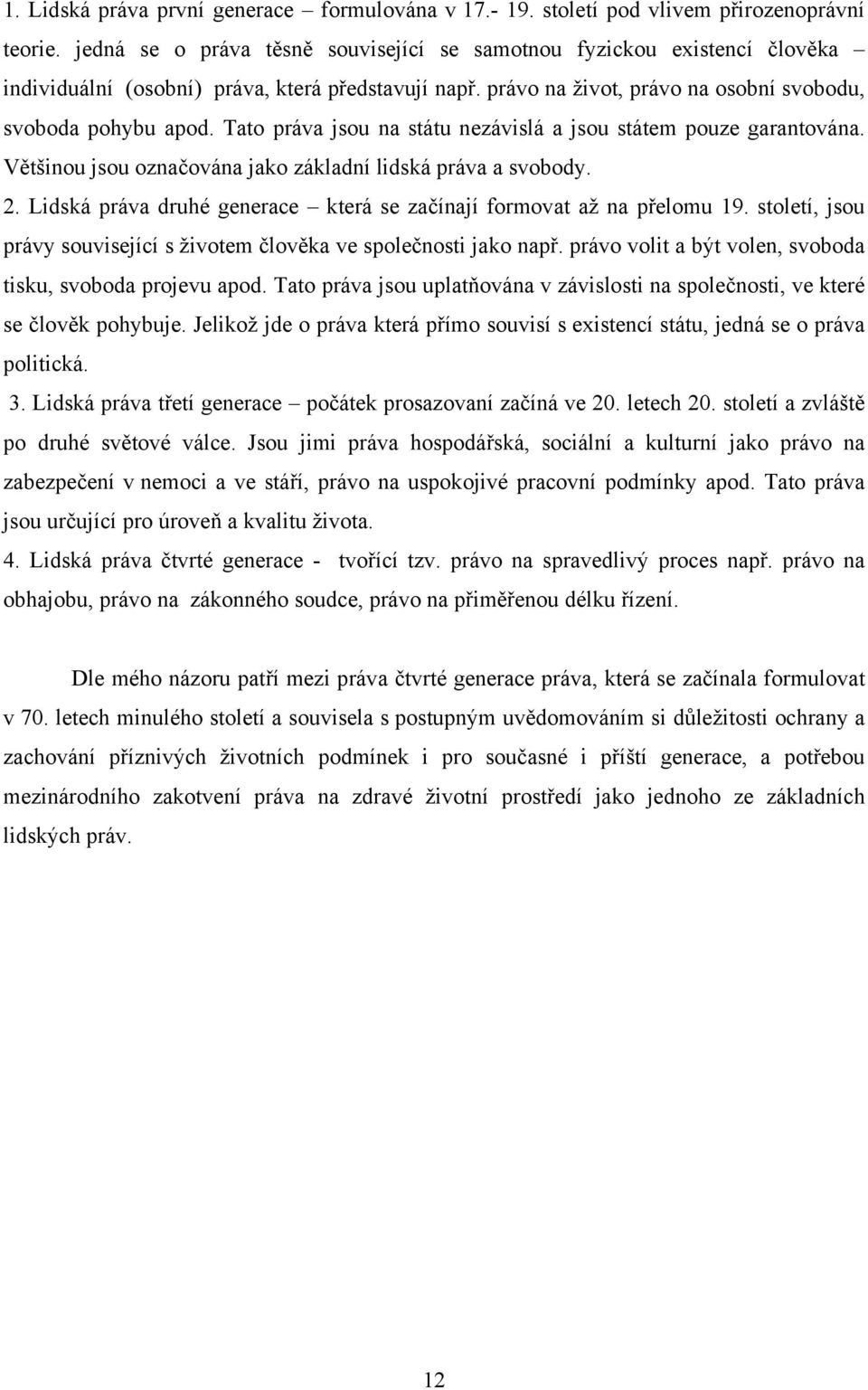 1. Lidská práva první generace – formulována v 17.- 19. století pod vlivem přirozenoprávní teorie. jedná se o práva těsně související se samotnou fyzickou existencí člověka – individuální (osobní) práva, která představují např. právo na život, právo na osobní svobodu, svoboda pohybu apod. Tato práva jsou na státu nezávislá a jsou státem pouze garantována. Většinou jsou označována jako základní lidská práva a svobody.

2. Lidská práva druhé generace – která se začínají formovat až na přelomu 19. století, jsou právy související s životem člověka ve společnosti jako např. právo volit a být volen, svoboda tisku, svoboda projevu apod. Tato práva jsou uplatňována v závislosti na společnosti, ve které se člověk pohybuje. Jelikož jde o práva která přímo souvisí s existencí státu, jedná se o práva politická.

3. Lidská práva třetí generace – počátek prosazovaní začíná ve 20. letech 20. století a zvláště po druhé světové válce. Jsou jimi práva hospodářská, sociální a kulturní jako právo na zabezpečení v nemoci a ve stáří, právo na uspokojivé pracovní podmínky apod. Tato práva jsou určující pro úroveň a kvalitu života.

4. Lidská práva čtvrté generace - tvořící tzv. právo na spravedlivý proces např. právo na obhajobu, právo na zákonného soudce, právo na přiměřenou délku řízení.

Dle mého názoru patří mezi práva čtvrté generace práva, která se začínala formulovat v 70. letech minulého století a souvisela s postupným uvědomováním si důležitosti ochrany a zachování příznivých životních podmínek i pro současné i příští generace, a potřebou mezinárodního zakotvení práva na zdravé životní prostředí jako jednoho ze základních lidských práv.

12